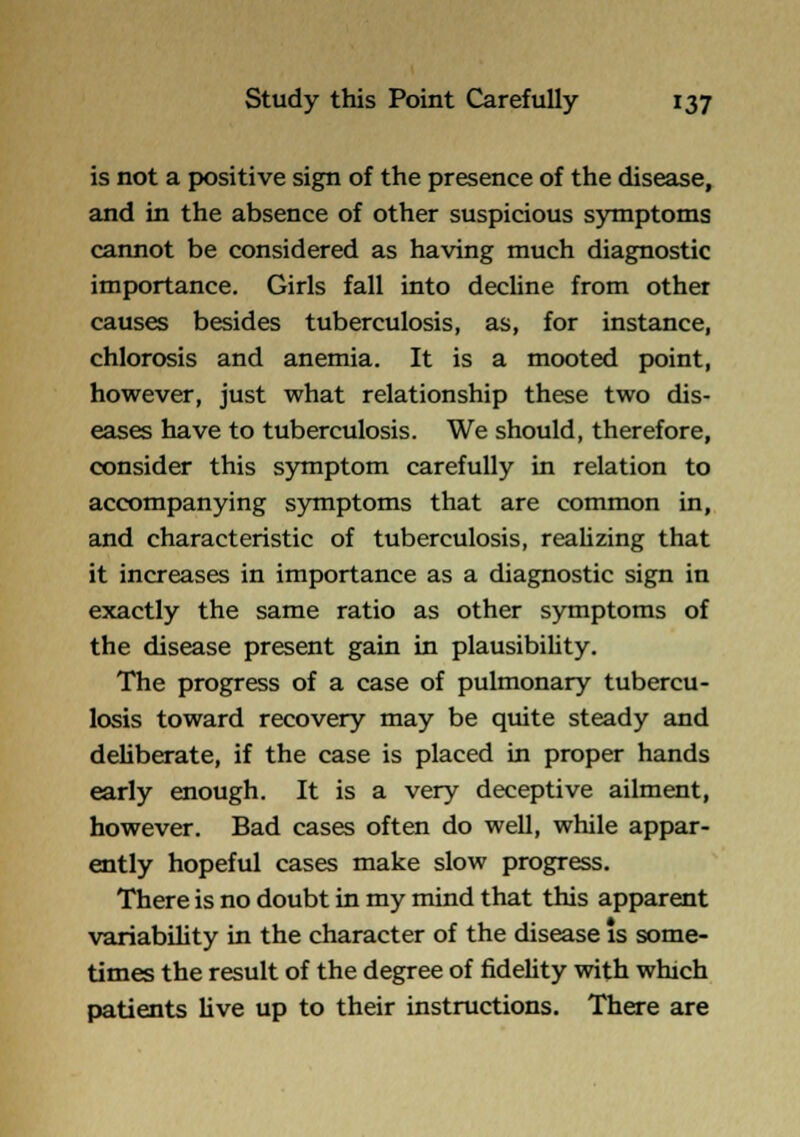 Study this Point Carefully 137

is not a positive sign of the presence of the disease, and in the absence of other suspicious symptoms cannot be considered as having much diagnostic importance. Girls fall into decline from other causes besides tuberculosis, as, for instance, chlorosis and anemia. It is a mooted point, however, just what relationship these two diseases have to tuberculosis. We should, therefore, consider this symptom carefully in relation to accompanying symptoms that are common in, and characteristic of tuberculosis, realizing that it increases in importance as a diagnostic sign in exactly the same ratio as other symptoms of the disease present gain in plausibility.

The progress of a case of pulmonary tuberculosis toward recovery may be quite steady and deliberate, if the case is placed in proper hands early enough. It is a very deceptive ailment, however. Bad cases often do well, while apparently hopeful cases make slow progress.

There is no doubt in my mind that this apparent variability in the character of the disease is sometimes the result of the degree of fidelity with which patients live up to their instructions. There are